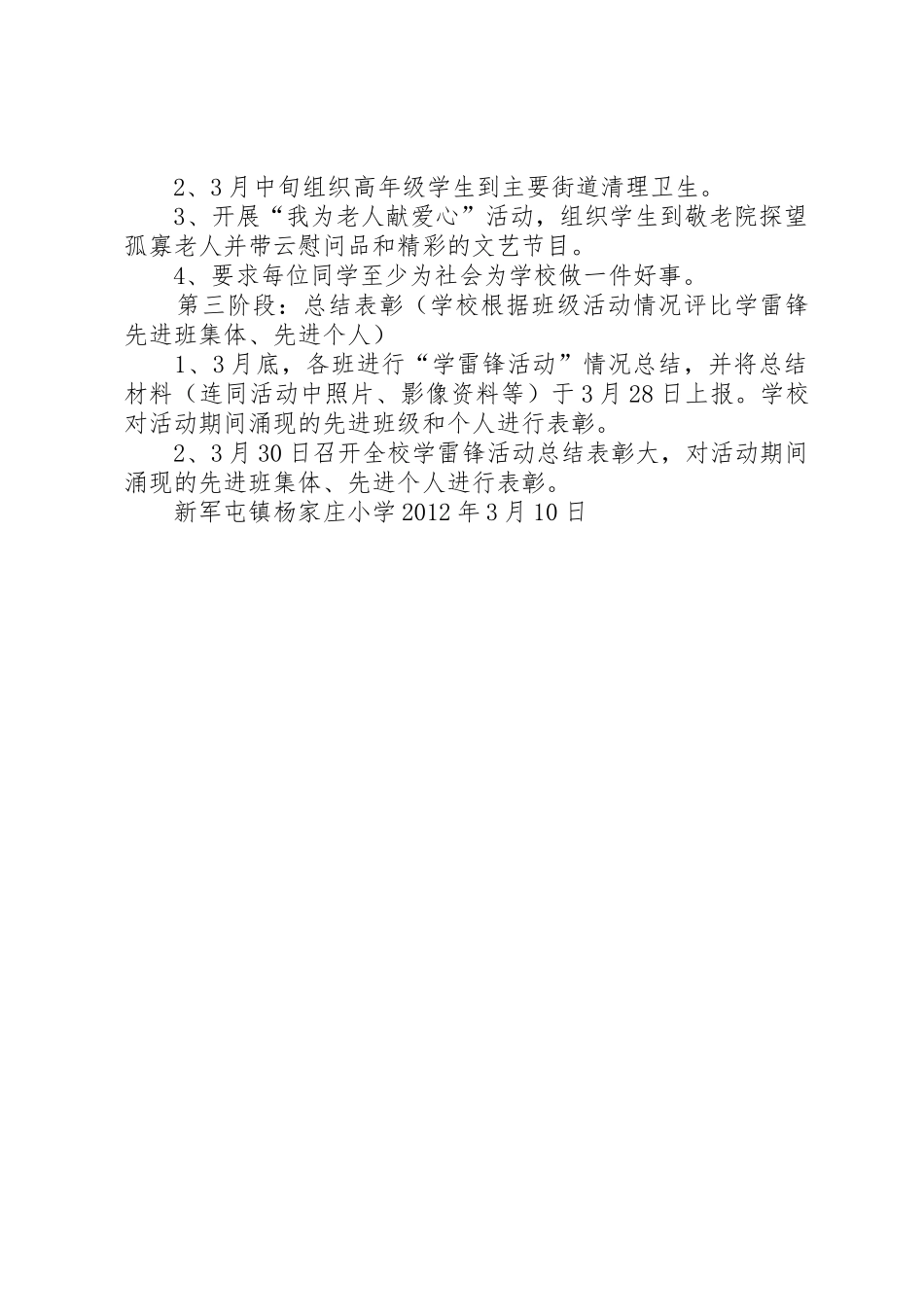 2、3月中旬组织高年级学生到主要街道清理卫生。

3、开展“我为老人献爱心”活动，组织学生到敬老院探望孤寡老人并带云慰问品和精彩的文艺节目。

4、要求每位同学至少为社会为学校做一件好事。

第三阶段：总结表彰（学校根据班级活动情况评比学雷锋先进班集体、先进个人）

1、3月底，各班进行“学雷锋活动”情况总结，并将总结材料（连同活动中照片、影像资料等）于3月28日上报。学校对活动期间涌现的先进班级和个人进行表彰。

2、3月30日召开全校学雷锋活动总结表彰大，对活动期间涌现的先进班集体、先进个人进行表彰。

新军屯镇杨家庄小学2012年3月10日